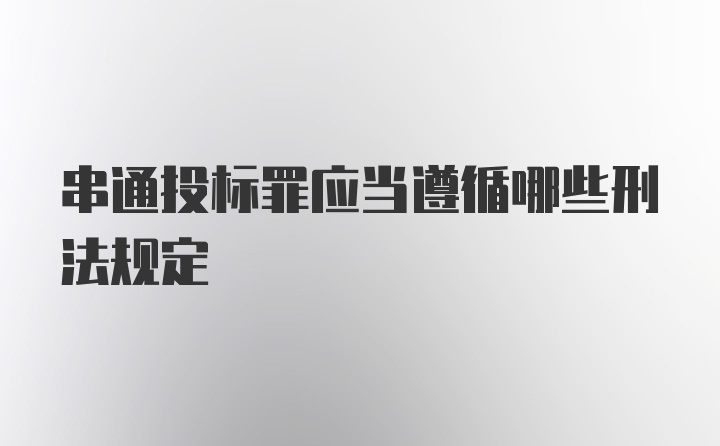 串通投标罪应当遵循哪些刑法规定